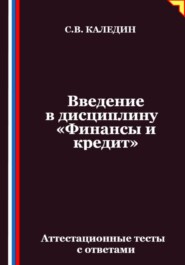 С.В. КАЛЕДИН

Введение в дисциплину «Финансы и кредит»

Аттестационные тесты с ответами